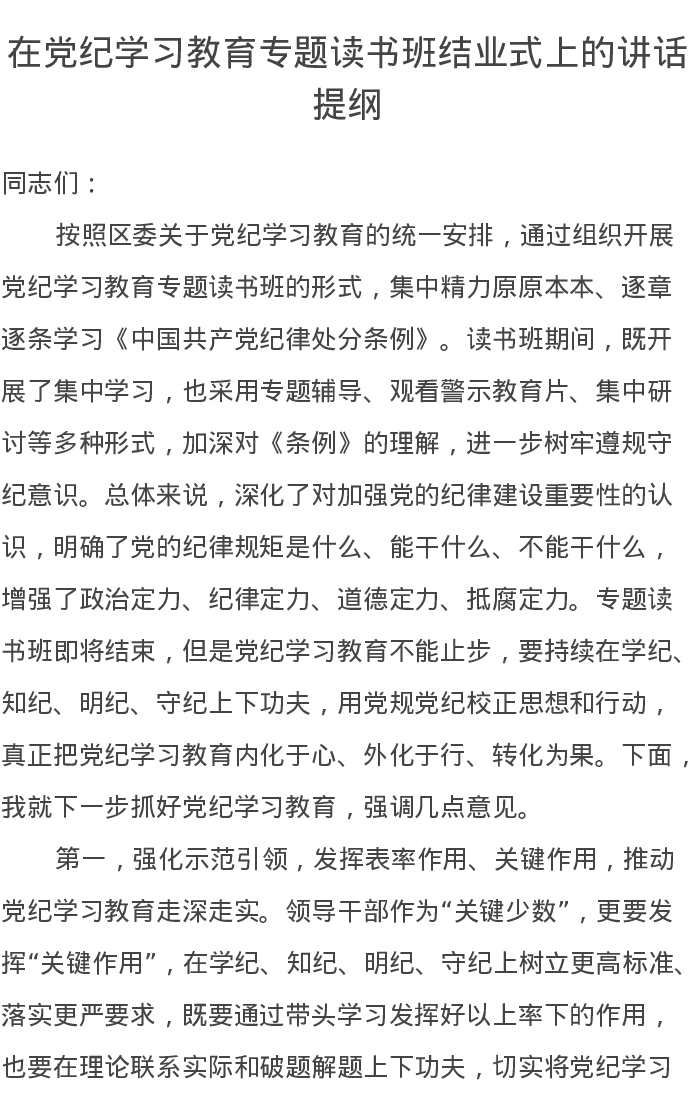 在党纪学习教育专题读书班结业式上的讲话提纲

同志们：

按照区委关于党纪学习教育的统一安排，通过组织开展党纪学习教育专题读书班的形式，集中精力原原本本、逐章逐条学习《中国共产党纪律处分条例》。读书班期间，既开展了集中学习，也采用专题辅导、观看警示教育片、集中研讨等多种形式，加深对《条例》的理解，进一步树牢遵规守纪意识。总体来说，深化了对加强党的纪律建设重要性的认识，明确了党的纪律规矩是什么、能干什么、不能干什么，增强了政治定力、纪律定力、道德定力、抵腐定力。专题读书班即将结束，但是党纪学习教育不能止步，要持续在学纪、知纪、明纪、守纪上下功夫，用党规党纪校正思想和行动，真正把党纪学习教育内化于心、外化于行、转化为果。下面，我就下一步抓好党纪学习教育，强调几点意见。

第一，强化示范引领，发挥表率作用、关键作用，推动党纪学习教育走深走实。领导干部作为“关键少数”，更要发挥“关键作用”，在学纪、知纪、明纪、守纪上树立更高标准、落实更严要求，既要通过带头学习发挥好以上率下的作用，也要在理论联系实际和破题解题上下功夫，切实将党纪学习